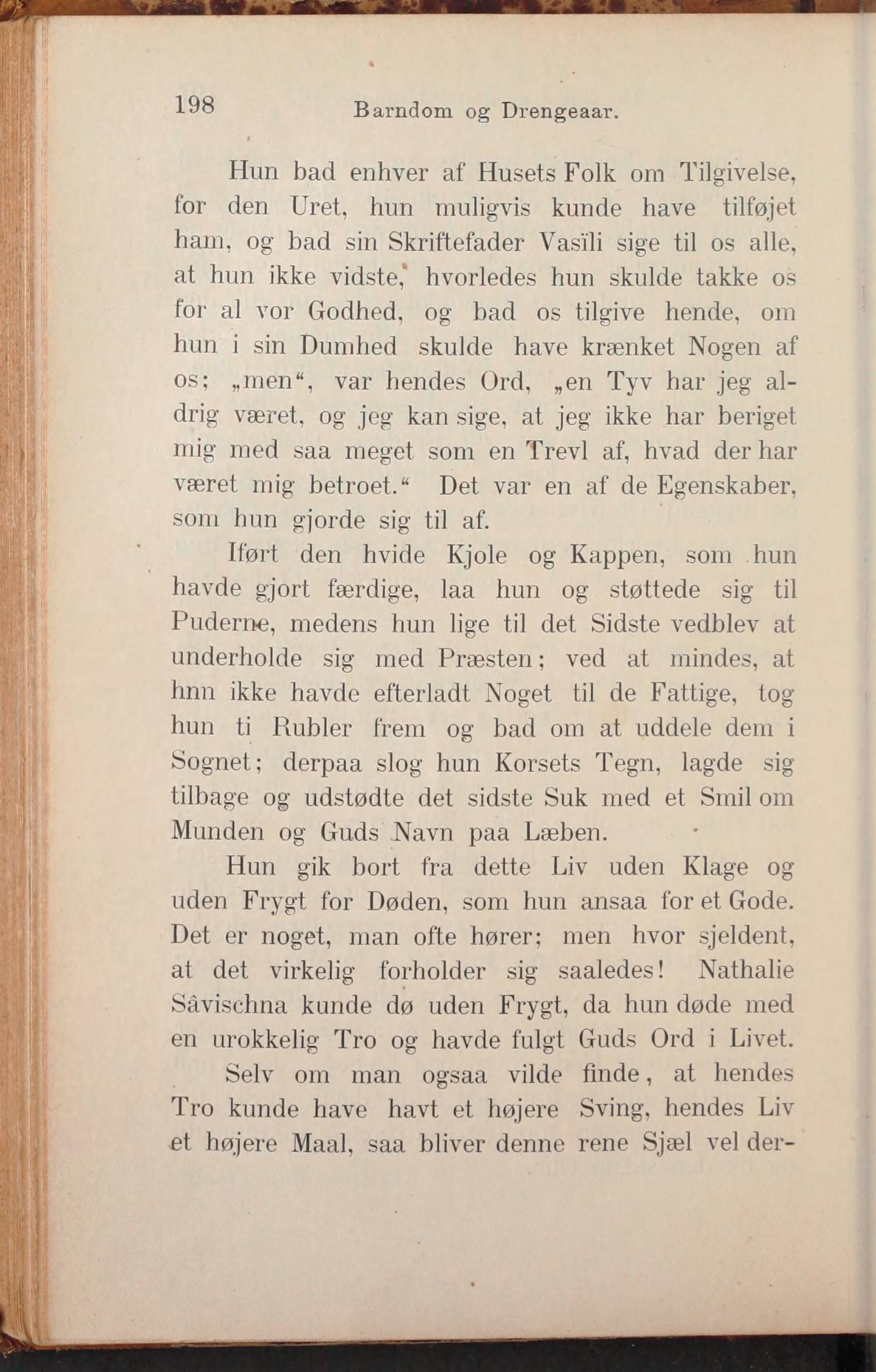 198 Barndom og Drengeaar.

Hun bad enhver af Husets Folk om Tilgivelse, for den Uret, hun muligvis kunde have tilføjet ham, og bad sin Skriftefader Vasïli sige til os alle, at hun ikke vidste, hvorledes hun skulde takke os for al vor Godhed, og bad os tilgive hende, om hun i sin Dumhed skulde have krænket Nogen af os; „men“, var hendes Ord, „en Tyv har jeg aldrig været, og jeg kan sige, at jeg ikke har beriget mig med saa meget som en Trevl af, hvad der har været mig betroet.“ Det var en af de Egenskaber, som hun gjorde sig til af.

Iført den hvide Kjole og Kappen, som hun havde gjort færdige, laa hun og støttede sig til Puderne, medens hun lige til det Sidste vedblev at underholde sig med Præsten; ved at mindes, at hnn ikke havde efterladt Noget til de Fattige, tog hun ti Rubler frem og bad om at uddele dem i Sognet; derpaa slog hun Korsets Tegn, lagde sig tilbage og udstødte det sidste Suk med et Smil om Munden og Guds Navn paa Læben.

Hun gik bort fra dette Liv uden Klage og uden Frygt for Døden, som hun ansaa for et Gode. Det er noget, man ofte hører; men hvor sjeldent, at det virkelig forholder sig saaledes! Nathalie Sâvischna kunde dø uden Frygt, da hun døde med en urokkelig Tro og havde fulgt Guds Ord i Livet.

Selv om man ogsaa vilde finde, at hendes Tro kunde have havt et højere Sving, hendes Liv et højere Maal, saa bliver denne rene Sjæl vel der-